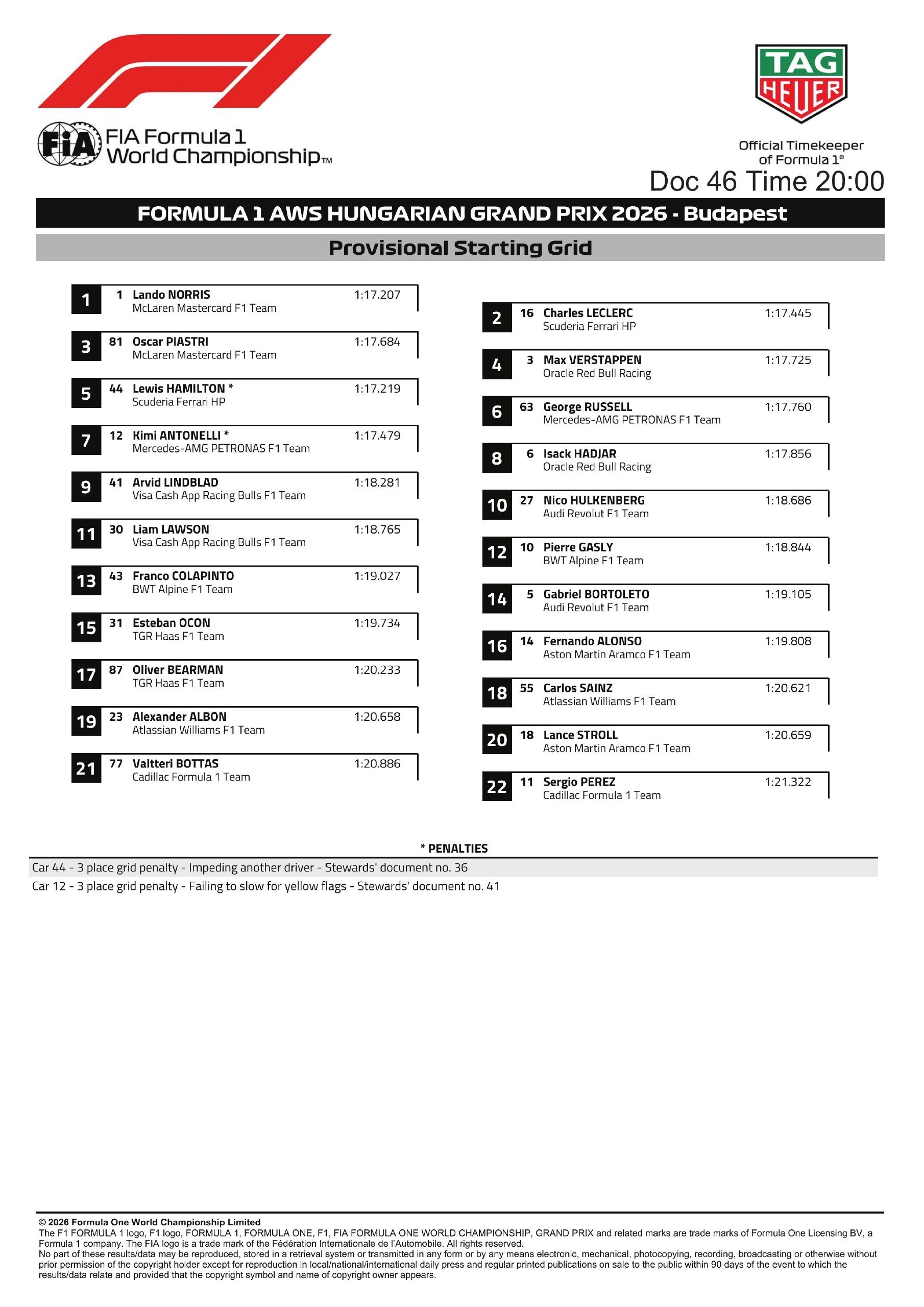 FIA Formula 1 World Championship™

TAG HEUER

Official Timekeeper of Formula 1®

Doc 46 Time 20:00

FORMULA 1 AWS HUNGARIAN GRAND PRIX 2026 - Budapest

Provisional Starting Grid

1 1 Lando NORRIS 1:17.207
McLaren Mastercard F1 Team

3 81 Oscar PIASTRI 1:17.684
McLaren Mastercard F1 Team

5 44 Lewis HAMILTON * 1:17.219
Scuderia Ferrari HP

7 12 Kimi ANTONELLI * 1:17.479
Mercedes-AMG PETRONAS F1 Team

9 41 Arvid LINDBLAD 1:18.281
Visa Cash App Racing Bulls F1 Team

11 30 Liam LAWSON 1:18.765
Visa Cash App Racing Bulls F1 Team

13 43 Franco COLAPINTO 1:19.027
BWT Alpine F1 Team

15 31 Esteban OCON 1:19.734
TGR Haas F1 Team

17 87 Oliver BEARMAN 1:20.233
TGR Haas F1 Team

19 23 Alexander ALBON 1:20.658
Atlassian Williams F1 Team

21 77 Valtteri BOTTAS 1:20.886
Cadillac Formula 1 Team

2 16 Charles LECLERC 1:17.445
Scuderia Ferrari HP

4 3 Max VERSTAPPEN 1:17.725
Oracle Red Bull Racing

6 63 George RUSSELL 1:17.760
Mercedes-AMG PETRONAS F1 Team

8 6 Isack HADJAR 1:17.856
Oracle Red Bull Racing

10 27 Nico HULKENBERG 1:18.686
Audi Revolut F1 Team

12 10 Pierre GASLY 1:18.844
BWT Alpine F1 Team

14 5 Gabriel BORTOLETO 1:19.105
Audi Revolut F1 Team

16 14 Fernando ALONSO 1:19.808
Aston Martin Aramco F1 Team

18 55 Carlos SAINZ 1:20.621
Atlassian Williams F1 Team

20 18 Lance STROLL 1:20.659
Aston Martin Aramco F1 Team

22 11 Sergio PEREZ 1:21.322
Cadillac Formula 1 Team

* PENALTIES

Car 44 - 3 place grid penalty - Impeding another driver - Stewards' document no. 36

Car 12 - 3 place grid penalty - Failing to slow for yellow flags - Stewards' document no. 41

© 2026 Formula One World Championship Limited
The F1 FORMULA 1 logo, F1 logo, FORMULA 1, FORMULA ONE, F1, FIA FORMULA ONE WORLD CHAMPIONSHIP, GRAND PRIX and related marks are trade marks of Formula One Licensing BV, a Formula 1 company. The FIA logo is a trade mark of the Fédération Internationale de l'Automobile. All rights reserved.
No part of these results/data may be reproduced, stored in a retrieval system or transmitted in any form or by any means electronic, mechanical, photocopying, recording, broadcasting or otherwise without prior permission of the copyright holder except for reproduction in local/national/international daily press and regular printed publications on sale to the public within 90 days of the event to which the results/data relate and provided that the copyright symbol and name of copyright owner appears.